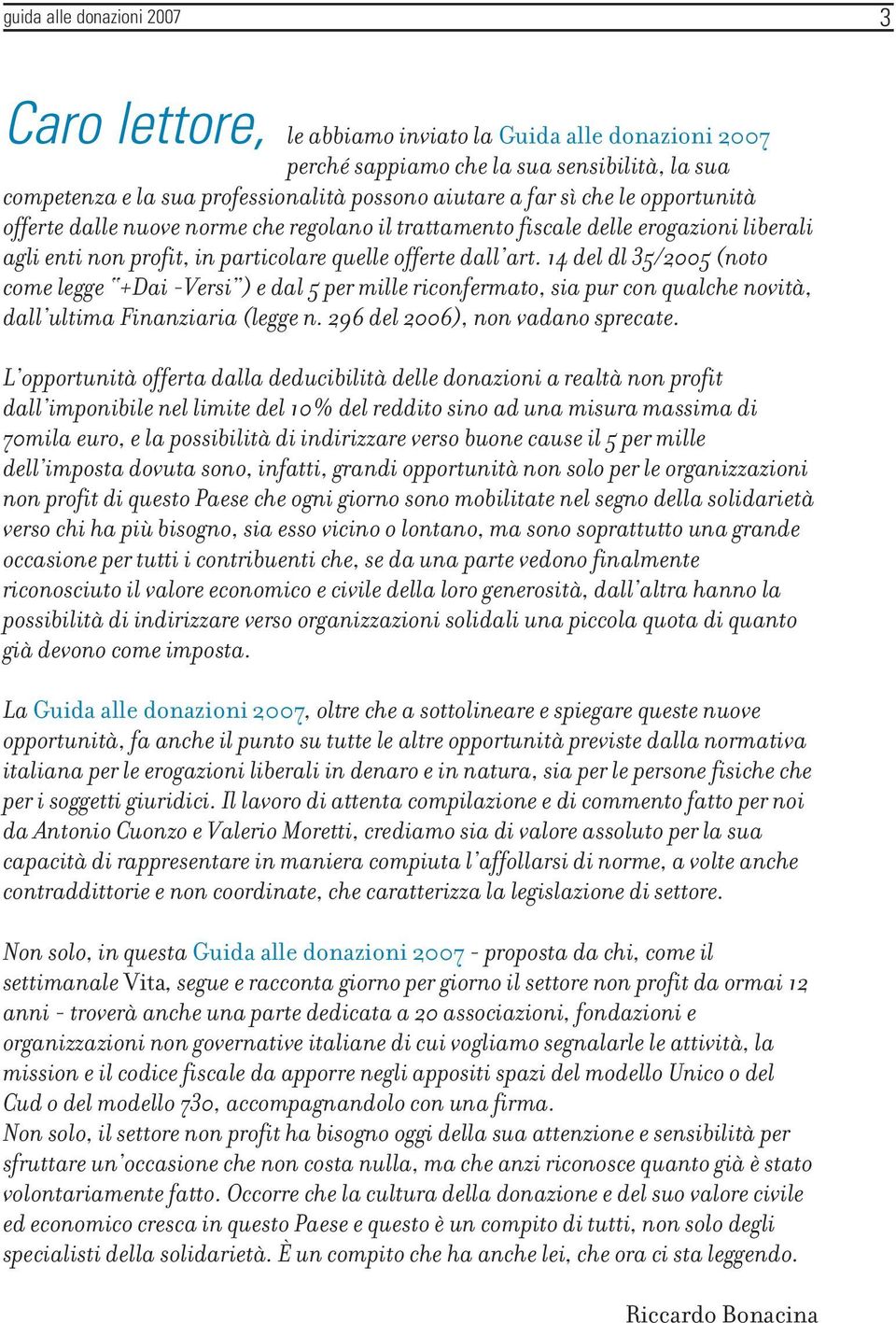 guida alle donazioni 2007

3

Caro lettore, le abbiamo inviato la Guida alle donazioni 2007 perché sappiamo che la sua sensibilità, la sua competenza e la sua professionalità possono aiutare a far sì che le opportunità offerte dalle nuove norme che regolano il trattamento fiscale delle erogazioni liberali agli enti non profit, in particolare quelle offerte dall'art. 14 del dl 35/2005 (noto come legge "+Dai -Versi") e dal 5 per mille riconfermato, sia pur con qualche novità, dall'ultima Finanziaria (legge n. 296 del 2006), non vadano sprecate.

L'opportunità offerta dalla deducibilità delle donazioni a realtà non profit dall'imponibile nel limite del 10% del reddito sino ad una misura massima di 70mila euro, e la possibilità di indirizzare verso buone cause il 5 per mille dell'imposta dovuta sono, infatti, grandi opportunità non solo per le organizzazioni non profit di questo Paese che ogni giorno sono mobilitate nel segno della solidarietà verso chi ha più bisogno, sia esso vicino o lontano, ma sono soprattutto una grande occasione per tutti i contribuenti che, se da una parte vedono finalmente riconosciuto il valore economico e civile della loro generosità, dall'altra hanno la possibilità di indirizzare verso organizzazioni solidali una piccola quota di quanto già devono come imposta.

La Guida alle donazioni 2007, oltre che a sottolineare e spiegare queste nuove opportunità, fa anche il punto su tutte le altre opportunità previste dalla normativa italiana per le erogazioni liberali in denaro e in natura, sia per le persone fisiche che per i soggetti giuridici. Il lavoro di attenta compilazione e di commento fatto per noi da Antonio Cuonzo e Valerio Moretti, crediamo sia di valore assoluto per la sua capacità di rappresentare in maniera compiuta l'affollarsi di norme, a volte anche contraddittorie e non coordinate, che caratterizza la legislazione di settore.

Non solo, in questa Guida alle donazioni 2007 - proposta da chi, come il settimanale Vita, segue e racconta giorno per giorno il settore non profit da ormai 12 anni - troverà anche una parte dedicata a 20 associazioni, fondazioni e organizzazioni non governative italiane di cui vogliamo segnalarle le attività, la mission e il codice fiscale da apporre negli appositi spazi del modello Unico o del Cud o del modello 730, accompagnandolo con una firma.
Non solo, il settore non profit ha bisogno oggi della sua attenzione e sensibilità per sfruttare un'occasione che non costa nulla, ma che anzi riconosce quanto già è stato volontariamente fatto. Occorre che la cultura della donazione e del suo valore civile ed economico cresca in questo Paese e questo è un compito di tutti, non solo degli specialisti della solidarietà. È un compito che ha anche lei, che ora ci sta leggendo.

Riccardo Bonacina